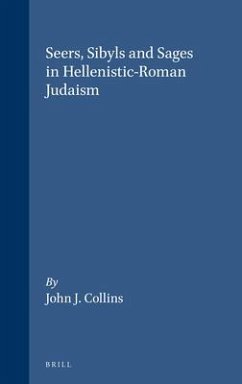 Seers, Sibyls and Sages in Hellenistic-Roman Judaism

By
John J. Collins

BRILL